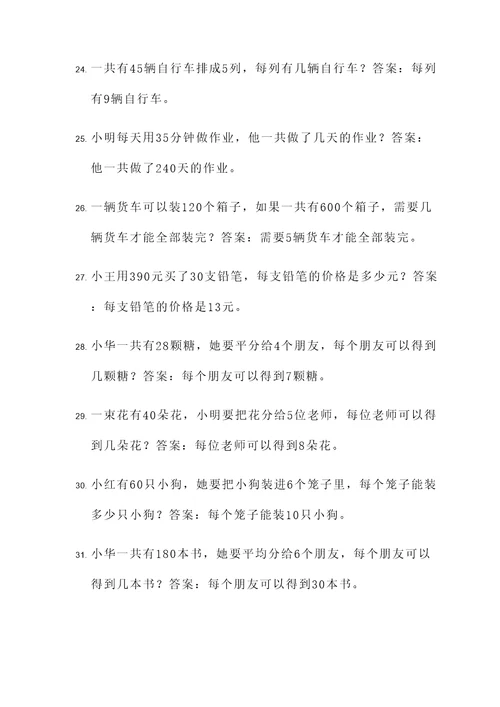 24. 一共有45辆自行车排成5列，每列有几辆自行车？答案：每列有9辆自行车。

25. 小明每天用35分钟做作业，他一共做了几天的作业？答案：他一共做了240天的作业。

26. 一辆货车可以装120个箱子，如果一共有600个箱子，需要几辆货车才能全部装完？答案：需要5辆货车才能全部装完。

27. 小王用390元买了30支铅笔，每支铅笔的价格是多少元？答案：每支铅笔的价格是13元。

28. 小华一共有28颗糖，她要平分给4个朋友，每个朋友可以得到几颗糖？答案：每个朋友可以得到7颗糖。

29. 一束花有40朵花，小明要把花分给5位老师，每位老师可以得到几朵花？答案：每位老师可以得到8朵花。

30. 小红有60只小狗，她要把小狗装进6个笼子里，每个笼子能装多少只小狗？答案：每个笼子能装10只小狗。

31. 小华一共有180本书，她要平均分给6个朋友，每个朋友可以得到几本书？答案：每个朋友可以得到30本书。